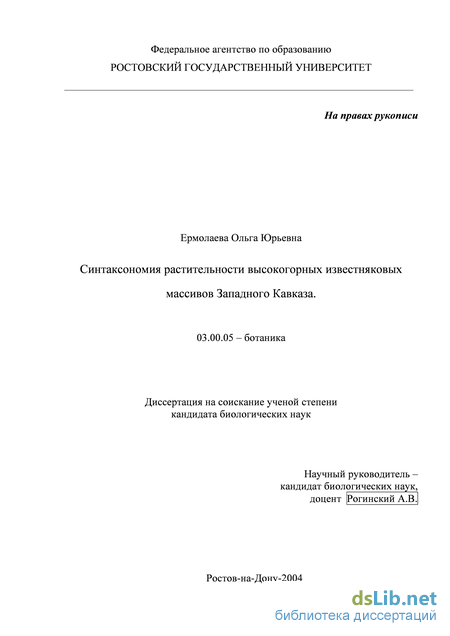 Федеральное агентство по образованию
РОСТОВСКИЙ ГОСУДАРСТВЕННЫЙ УНИВЕРСИТЕТ

На правах рукописи

Ермолаева Ольга Юрьевна

Синтаксономия растительности высокогорных известняковых массивов Западного Кавказа.

03.00.05 – ботаника

Диссертация на соискание ученой степени кандидата биологических наук

Научный руководитель – кандидат биологических наук, доцент Рогинский А.В.

Ростов-на-Дону-2004

dsLib.net
библиотека диссертаций